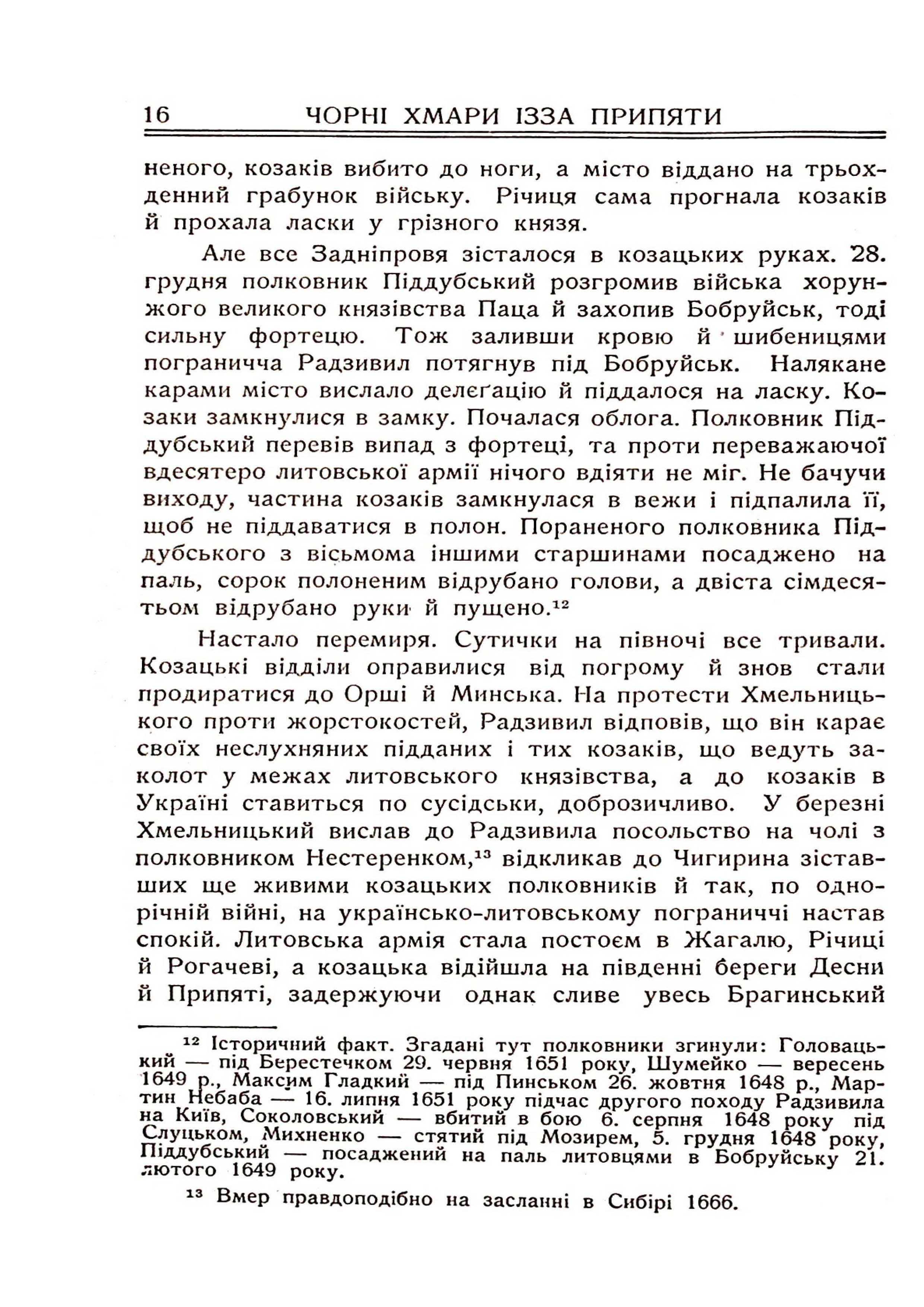 16 ЧОРНІ ХМАРИ ІЗЗА ПРИПЯТИ

неного, козаків вибито до ноги, а місто віддано на трьохденний грабунок війську. Річиця сама прогнала козаків й прохала ласки у грізного князя.

Але все Задніпровя зісталося в козацьких руках. 28. грудня полковник Піддубський розгромив війська хорунжого великого князівства Паца й захопив Бобруйськ, тоді сильну фортецю. Тож заливши кровю й шибеницями пограниччя Радзивил потягнув під Бобруйськ. Налякане карами місто вислало делеґацію й піддалося на ласку. Козаки замкнулися в замку. Почалася облога. Полковник Піддубський перевів випад з фортеці, та проти переважаючої вдесятеро литовської армії нічого вдіяти не міг. Не бачучи виходу, частина козаків замкнулася в вежи і підпалила її, щоб не піддаватися в полон. Пораненого полковника Піддубського з вісьмома іншими старшинами посаджено на паль, сорок полоненим відрубано голови, а двіста сімдесятьом відрубано руки й пущено.$^{12}$

Настало перемиря. Сутички на півночі все тривали. Козацькі відділи оправилися від погрому й знов стали продиратися до Орші й Минська. На протести Хмельницького проти жорстокостей, Радзивил відповів, що він карає своїх неслухняних підданих і тих козаків, що ведуть заколот у межах литовського князівства, а до козаків в Україні ставиться по сусідськи, доброзичливо. У березні Хмельницький вислав до Радзивила посольство на чолі з полковником Нестеренком,$^{13}$ відкликав до Чигирина зіставших ще живими козацьких полковників й так, по однорічній війні, на українсько-литовському пограниччі настав спокій. Литовська армія стала постоєм в Жагалю, Річиці й Рогачеві, а козацька відійшла на південні береги Десни й Припяті, задержуючи однак сливе увесь Брагинський

$^{12}$ Історичний факт. Згадані тут полковники згинули: Головацький — під Берестечком 29. червня 1651 року, Шумейко — вересень 1649 р., Максим Гладкий — під Пинськом 26. жовтня 1648 р., Мартин Небаба — 16. липня 1651 року підчас другого походу Радзивила на Київ, Соколовський — вбитий в бою 6. серпня 1648 року під Слуцьком, Михненко — стятий під Мозирем, 5. грудня 1648 року, Піддубський — посаджений на паль литовцями в Бобруйську 21. лютого 1649 року.

$^{13}$ Вмер правдоподібно на засланні в Сибірі 1666.